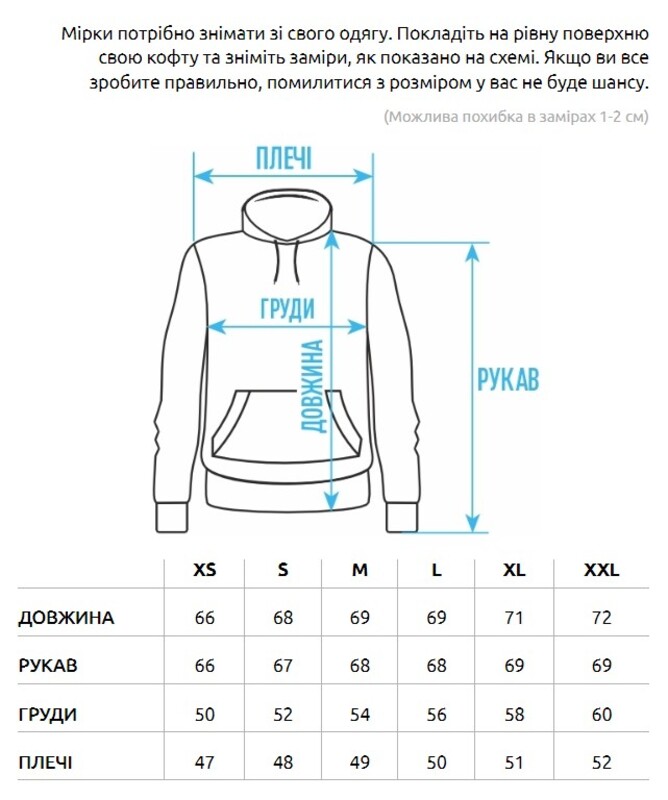 Мірки потрібно знімати зі свого одягу. Покладіть на рівну поверхню свою кофту та зніміть заміри, як показано на схемі. Якщо ви все зробите правильно, помилитися з розміром у вас не буде шансу.

(Можлива похибка в замірах 1-2 см)

ПЛЕЧІ

ГРУДИ

ДОВЖИНА

РУКАВ

| | XS | S | M | L | XL | XXL |
|---|---|---|---|---|---|---|
| ДОВЖИНА | 66 | 68 | 69 | 69 | 71 | 72 |
| РУКАВ | 66 | 67 | 68 | 68 | 69 | 69 |
| ГРУДИ | 50 | 52 | 54 | 56 | 58 | 60 |
| ПЛЕЧІ | 47 | 48 | 49 | 50 | 51 | 52 |